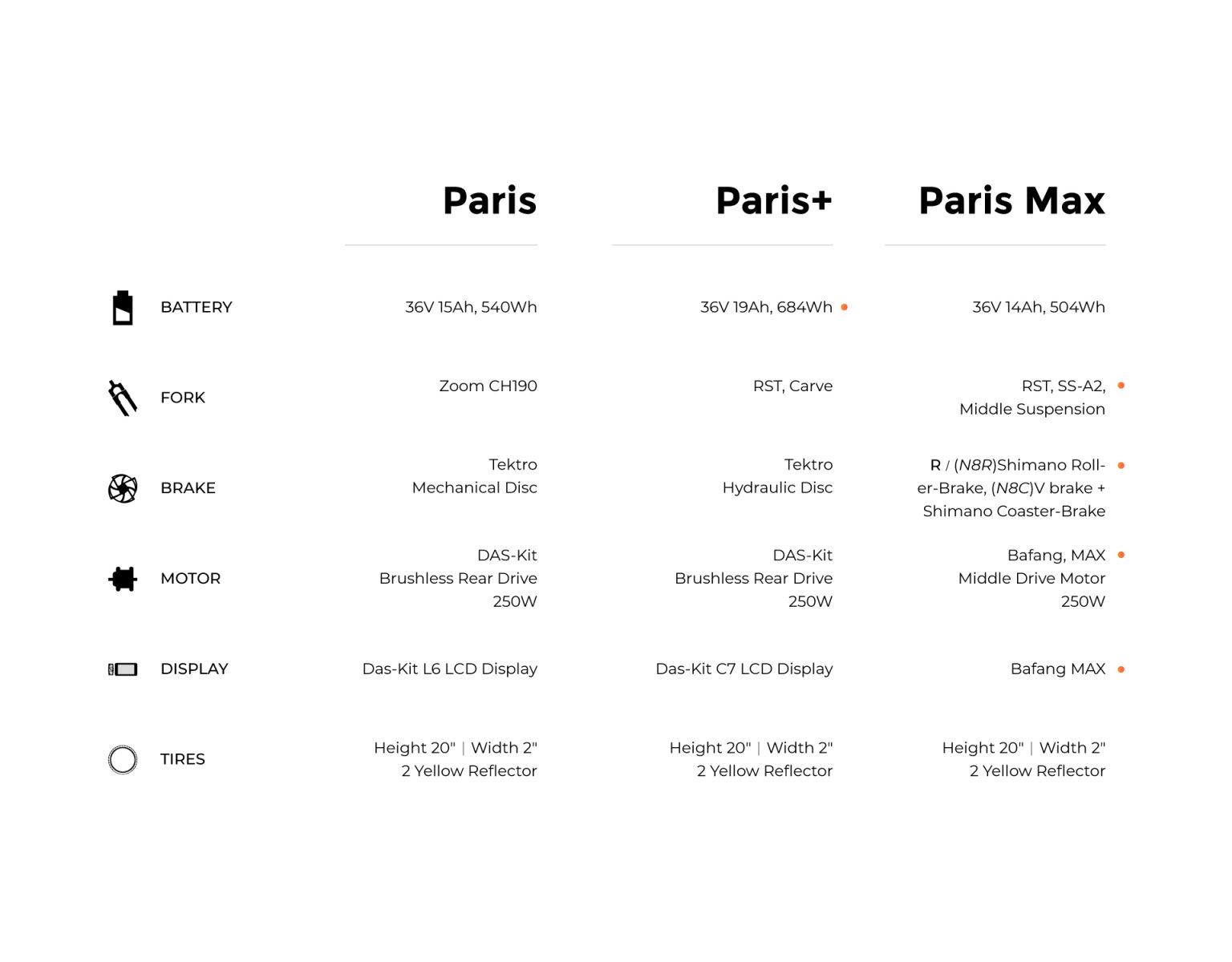 |  | Paris | Paris+ | Paris Max |
|---|---|---|---|
| BATTERY | 36V 15Ah, 540Wh | 36V 19Ah, 684Wh | 36V 14Ah, 504Wh |
| FORK | Zoom CH190 | RST, Carve | RST, SS-A2, Middle Suspension |
| BRAKE | Tektro Mechanical Disc | Tektro Hydraulic Disc | R / (N8R)Shimano Roller-Brake, (N8C)V brake + Shimano Coaster-Brake |
| MOTOR | DAS-Kit Brushless Rear Drive 250W | DAS-Kit Brushless Rear Drive 250W | Bafang, MAX Middle Drive Motor 250W |
| DISPLAY | Das-Kit L6 LCD Display | Das-Kit C7 LCD Display | Bafang MAX |
| TIRES | Height 20" \| Width 2" 2 Yellow Reflector | Height 20" \| Width 2" 2 Yellow Reflector | Height 20" \| Width 2" 2 Yellow Reflector |